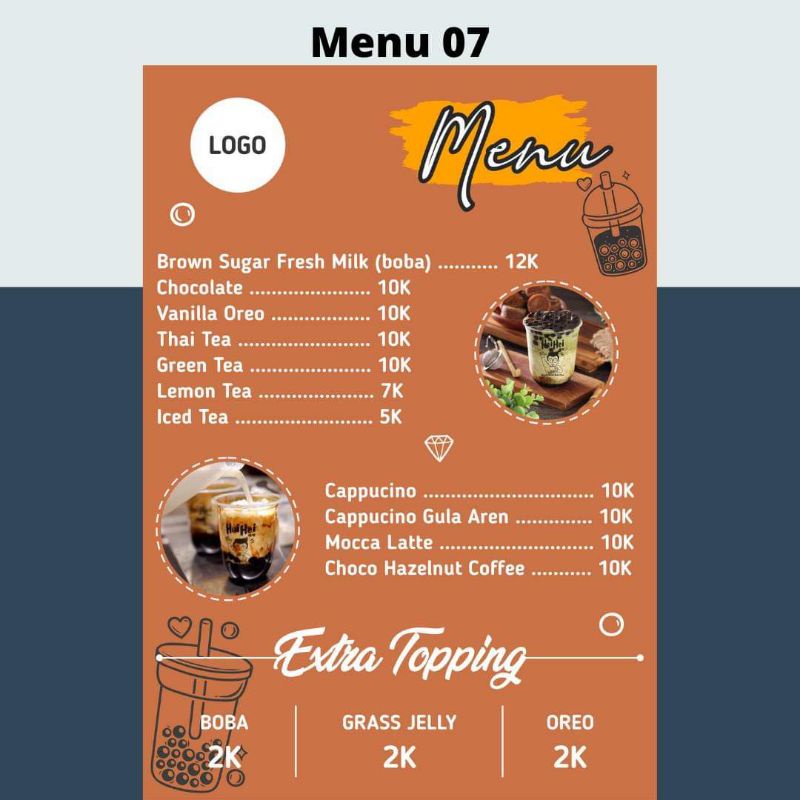 Menu 07

LOGO

Menu

Brown Sugar Fresh Milk (boba) 12K
Chocolate 10K
Vanilla Oreo 10K
Thai Tea 10K
Green Tea 10K
Lemon Tea 7K
Iced Tea 5K

Cappucino 10K
Cappucino Gula Aren 10K
Mocca Latte 10K
Choco Hazelnut Coffee 10K

Extra Topping

BOBA
2K

GRASS JELLY
2K

OREO
2K